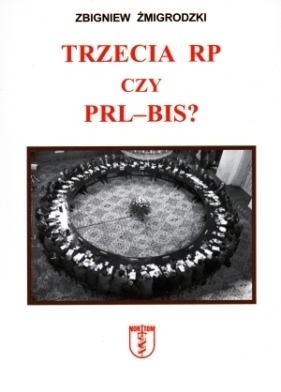 ZBIGNIEW ŻMIGRODZKI

TRZECIA RP
CZY
PRL–BIS?

NORTOM